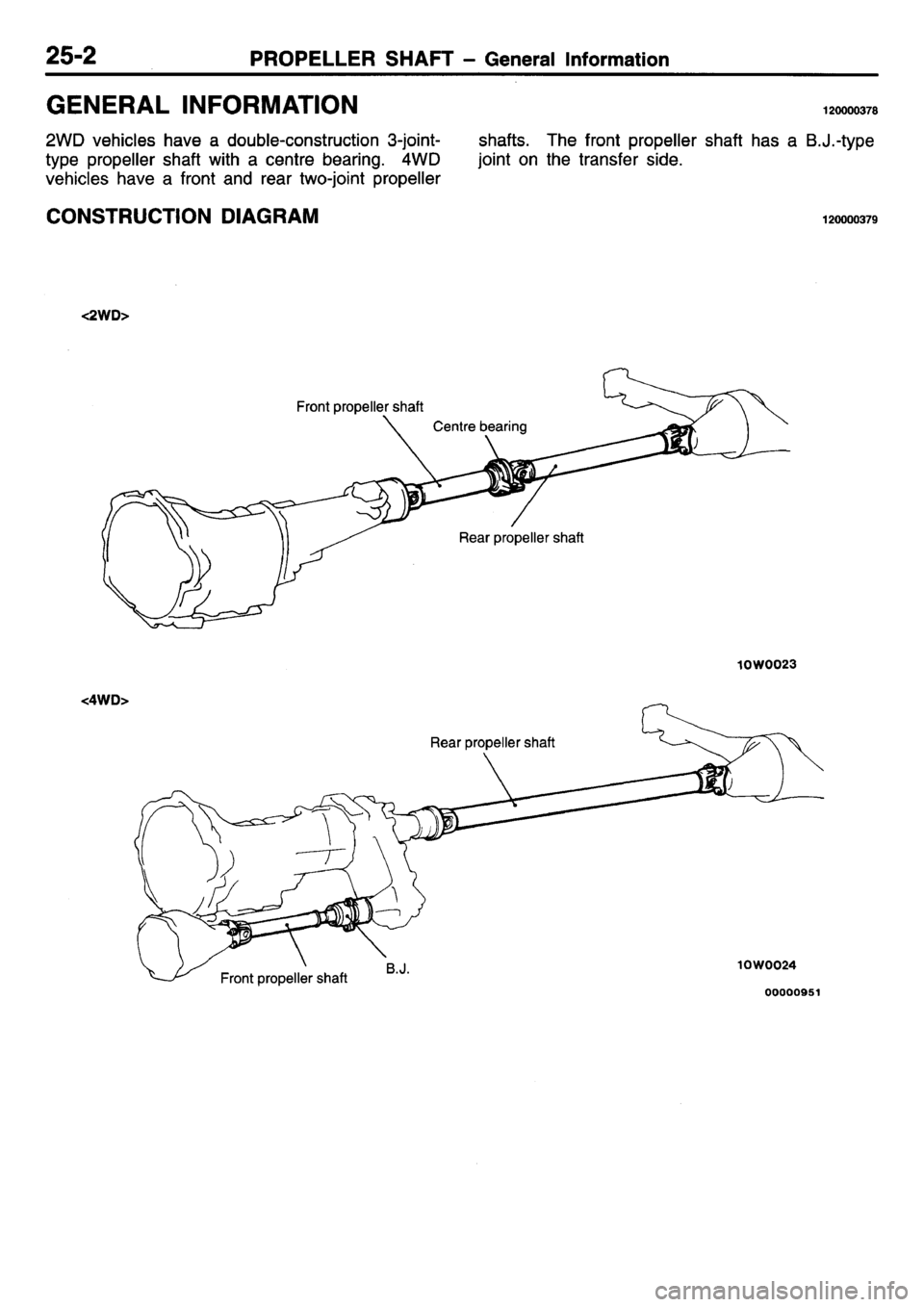 25-2 PROPELLER SHAFT – General Information

GENERAL INFORMATION 120000378

2WD vehicles have a double-construction 3-joint-type propeller shaft with a centre bearing. 4WD vehicles have a front and rear two-joint propeller shafts. The front propeller shaft has a B.J.-type joint on the transfer side.

CONSTRUCTION DIAGRAM 120000379

<2WD>

Front propeller shaft

Centre bearing

Rear propeller shaft

10W0023

<4WD>

Rear propeller shaft

Front propeller shaft

B.J.

10W0024

00000951

carmanualsonline.info